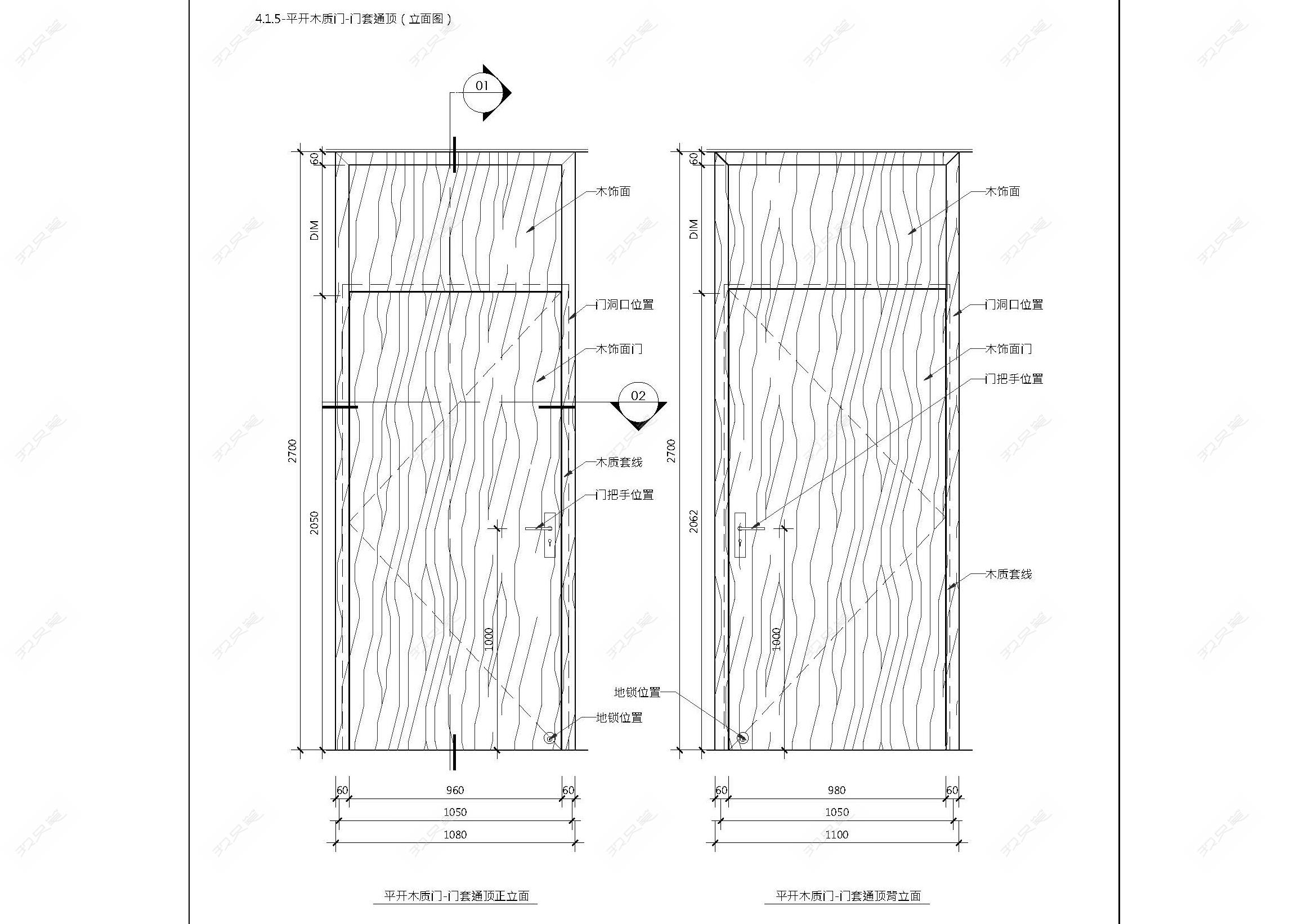 4.1.5-平开木质门-门套通顶（立面图）

01

60

DIM

2700

2050

木饰面

门洞口位置

木饰面门

02

木质套线

门把手位置

1000

地锁位置

60 960 60

1050

1080

平开木质门-门套通顶正立面

60

DIM

2700

2062

木饰面

门洞口位置

木饰面门

门把手位置

木质套线

1000

地锁位置

60 980 60

1050

1100

平开木质门-门套通顶背立面